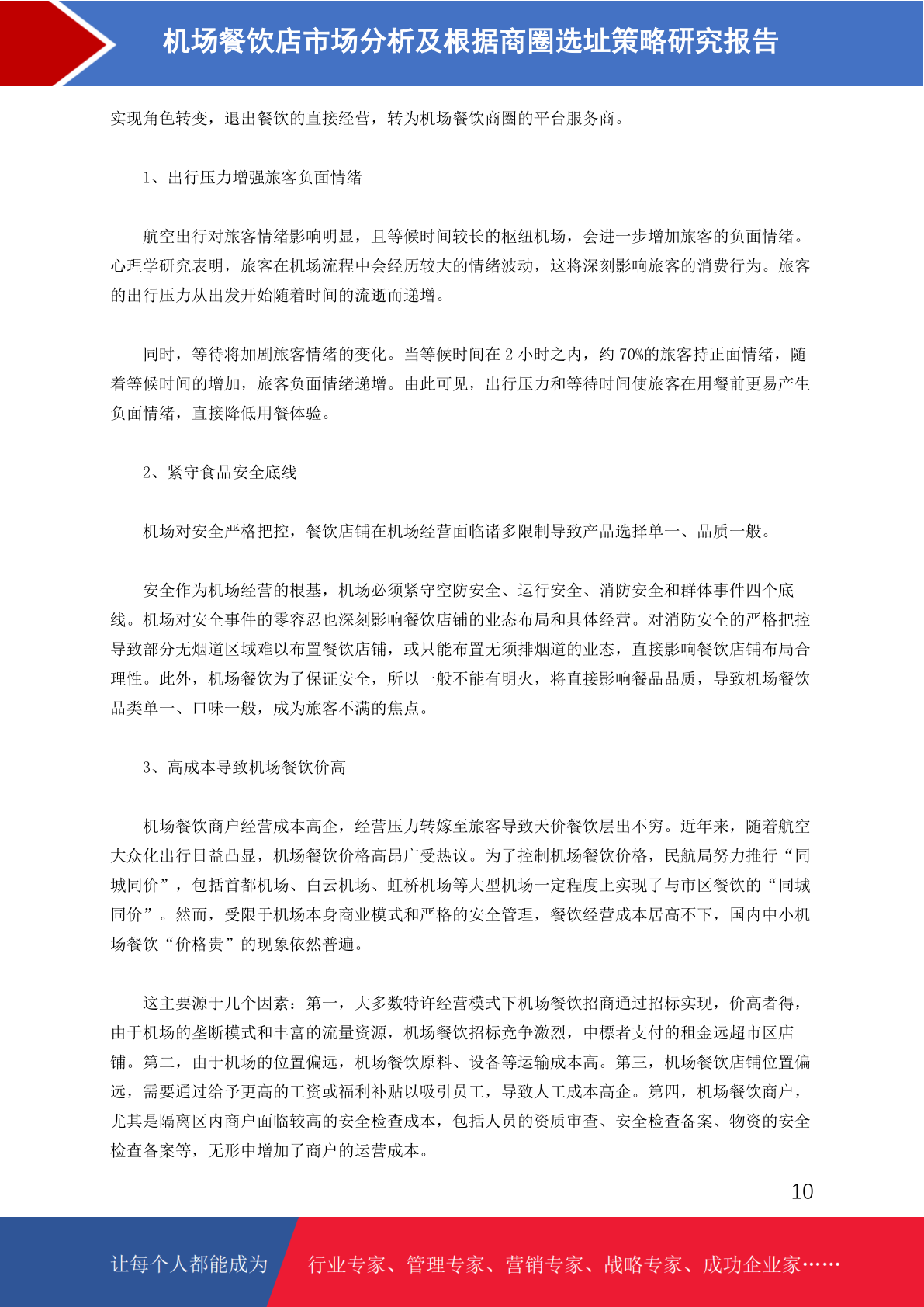 机场餐饮店市场分析及根据商圈选址策略研究报告

实现角色转变，退出餐饮的直接经营，转为机场餐饮商圈的平台服务商。

1、出行压力增强旅客负面情绪

航空出行对旅客情绪影响明显，且等候时间较长的枢纽机场，会进一步增加旅客的负面情绪。心理学研究表明，旅客在机场流程中会经历较大的情绪波动，这将深刻影响旅客的消费行为。旅客的出行压力从出发开始随着时间的流逝而递增。

同时，等待将加剧旅客情绪的变化。当等候时间在2小时之内，约70%的旅客持正面情绪，随着等候时间的增加，旅客负面情绪递增。由此可见，出行压力和等待时间使旅客在用餐前更易产生负面情绪，直接降低用餐体验。

2、紧守食品安全底线

机场对安全严格把控，餐饮店铺在机场经营面临诸多限制导致产品选择单一、品质一般。

安全作为机场经营的根基，机场必须紧守空防安全、运行安全、消防安全和群体事件四个底线。机场对安全事件的零容忍也深刻影响餐饮店铺的业态布局和具体经营。对消防安全的严格把控导致部分无烟道区域难以布置餐饮店铺，或只能布置无须排烟道的业态，直接影响餐饮店铺布局合理性。此外，机场餐饮为了保证安全，所以一般不能有明火，将直接影响餐品品质，导致机场餐饮品类单一、口味一般，成为旅客不满的焦点。

3、高成本导致机场餐饮价高

机场餐饮商户经营成本高企，经营压力转嫁至旅客导致天价餐饮层出不穷。近年来，随着航空大众化出行日益凸显，机场餐饮价格高昂广受热议。为了控制机场餐饮价格，民航局努力推行“同城同价”，包括首都机场、白云机场、虹桥机场等大型机场一定程度上实现了与市区餐饮的“同城同价”。然而，受限于机场本身商业模式和严格的安全管理，餐饮经营成本居高不下，国内中小机场餐饮“价格贵”的现象依然普遍。

这主要源于几个因素：第一，大多数特许经营模式下机场餐饮招商通过招标实现，价高者得，由于机场的垄断模式和丰富的流量资源，机场餐饮招标竞争激烈，中標者支付的租金远超市区店铺。第二，由于机场的位置偏远，机场餐饮原料、设备等运输成本高。第三，机场餐饮店铺位置偏远，需要通过给予更高的工资或福利补贴以吸引员工，导致人工成本高企。第四，机场餐饮商户，尤其是隔离区内商户面临较高的安全检查成本，包括人员的资质审查、安全检查备案、物资的安全检查备案等，无形中增加了商户的运营成本。

10

让每个人都能成为 行业专家、管理专家、营销专家、战略专家、成功企业家……